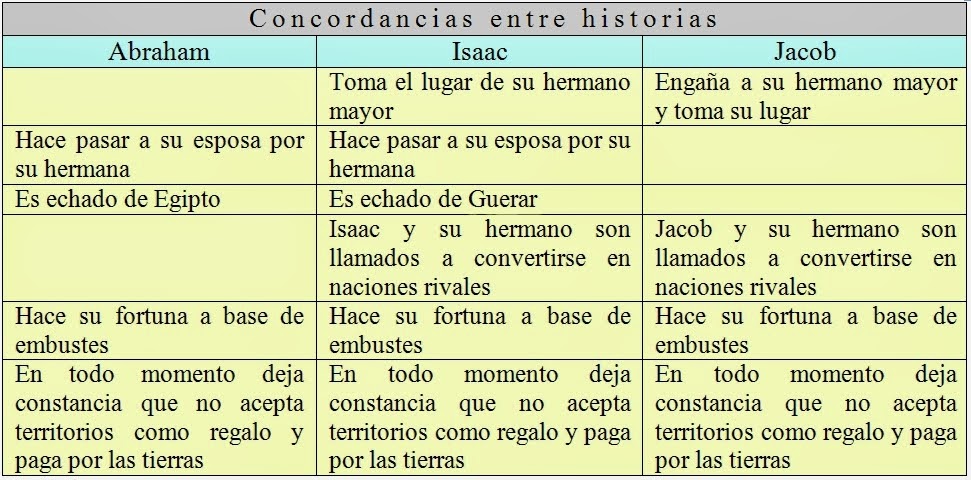 Concordancias entre historias

| Abraham | Isaac | Jacob |
|---|---|---|
| | Toma el lugar de su hermano mayor | Engaña a su hermano mayor y toma su lugar |
| Hace pasar a su esposa por su hermana | Hace pasar a su esposa por su hermana | |
| Es echado de Egipto | Es echado de Guerar | |
| | Isaac y su hermano son llamados a convertirse en naciones rivales | Jacob y su hermano son llamados a convertirse en naciones rivales |
| Hace su fortuna a base de embustes | Hace su fortuna a base de embustes | Hace su fortuna a base de embustes |
| En todo momento deja constancia que no acepta territorios como regalo y paga por las tierras | En todo momento deja constancia que no acepta territorios como regalo y paga por las tierras | En todo momento deja constancia que no acepta territorios como regalo y paga por las tierras |